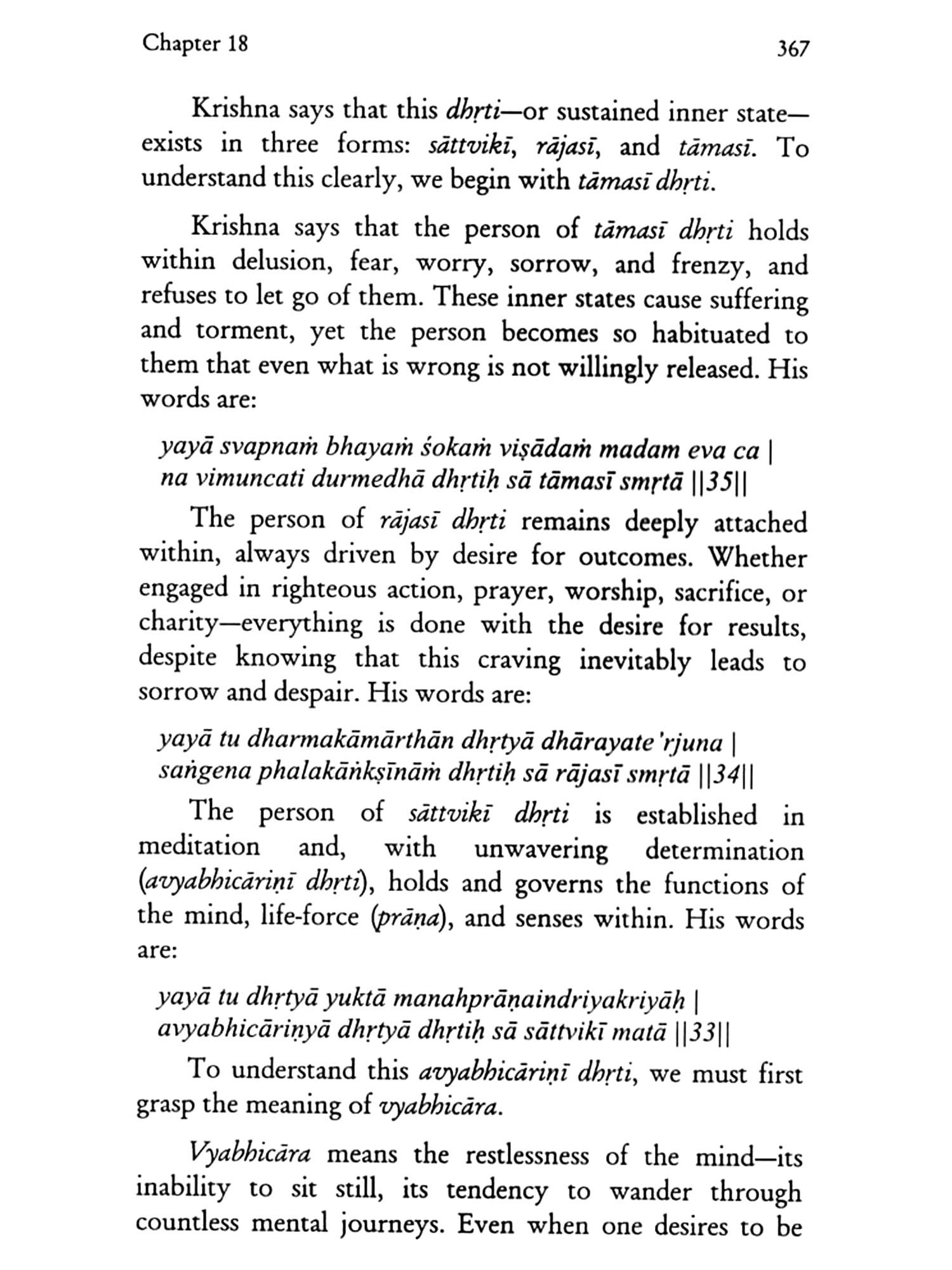 Chapter 18

367

Krishna says that this dhṛti—or sustained inner state—exists in three forms: sāttvikī, rājasī, and tāmasī. To understand this clearly, we begin with tāmasī dhṛti.

Krishna says that the person of tāmasī dhṛti holds within delusion, fear, worry, sorrow, and frenzy, and refuses to let go of them. These inner states cause suffering and torment, yet the person becomes so habituated to them that even what is wrong is not willingly released. His words are:

yayā svapnaṁ bhayaṁ śokaṁ viṣādaṁ madam eva ca |
na vimuncati durmedhā dhṛtiḥ sā tāmasī smṛtā ||35||

The person of rājasī dhṛti remains deeply attached within, always driven by desire for outcomes. Whether engaged in righteous action, prayer, worship, sacrifice, or charity—everything is done with the desire for results, despite knowing that this craving inevitably leads to sorrow and despair. His words are:

yayā tu dharmakāmārthān dhṛtyā dhārayate'rjuna |
saṅgena phalakāṅkṣīnāṁ dhṛtiḥ sā rājasī smṛtā ||34||

The person of sāttvikī dhṛti is established in meditation and, with unwavering determination (avyabhicāriṇī dhṛti), holds and governs the functions of the mind, life-force (prāṇa), and senses within. His words are:

yayā tu dhṛtyā yuktā manahprāṇaindriyakriyāḥ |
avyabhicāriṇyā dhṛtyā dhṛtiḥ sā sāttvikī matā ||33||

To understand this avyabhicāriṇī dhṛti, we must first grasp the meaning of vyabhicāra.

Vyabhicāra means the restlessness of the mind—its inability to sit still, its tendency to wander through countless mental journeys. Even when one desires to be